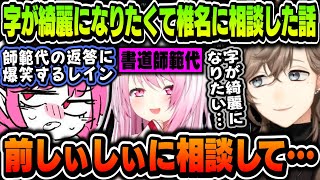 字が綺麗になりたくて椎名に相談した話

師範代の返答に爆笑するレイン

書道師範代

字が綺麗になりたい…

前しぃしぃに相談して…